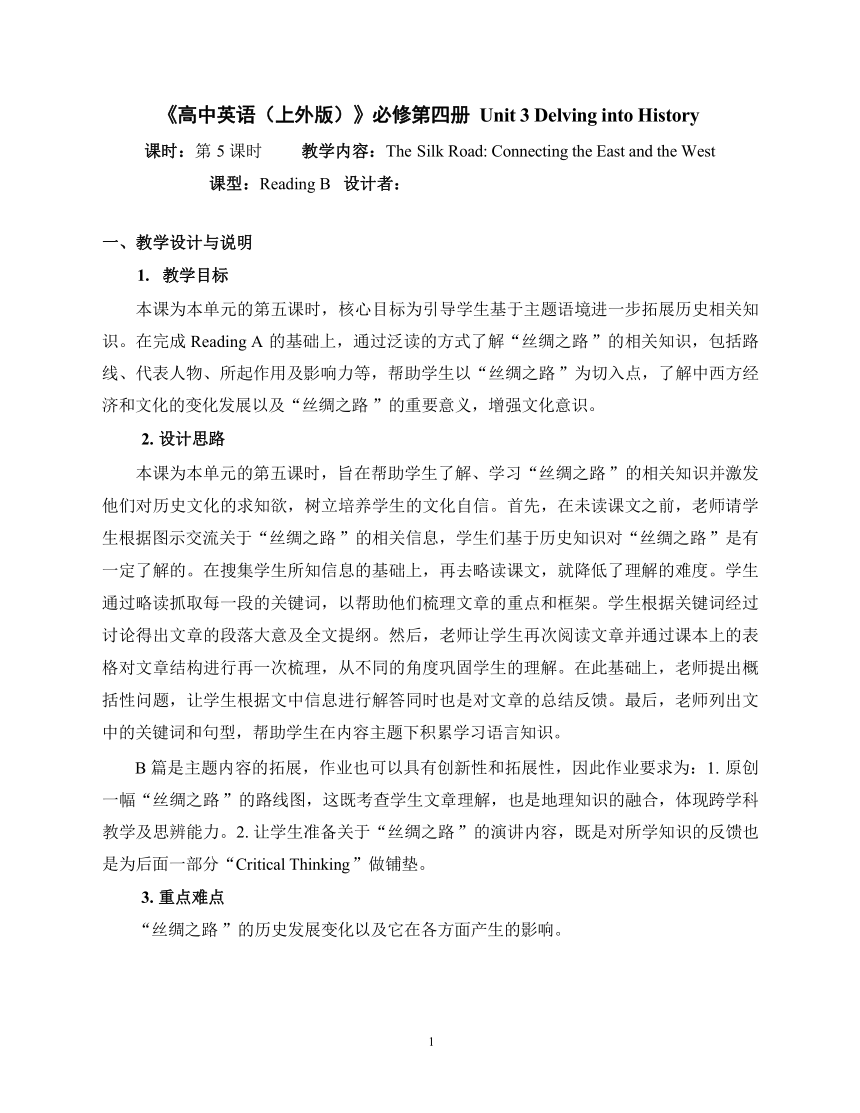 《高中英语（上外版）》必修第四册 Unit 3 Delving into History

课时：第 5 课时　　教学内容：The Silk Road: Connecting the East and the West

课型：Reading B　设计者：

一、教学设计与说明

1. 教学目标

本课为本单元的第五课时，核心目标为引导学生基于主题语境进一步拓展历史相关知识。在完成 Reading A 的基础上，通过泛读的方式了解“丝绸之路”的相关知识，包括路线、代表人物、所起作用及影响力等，帮助学生以“丝绸之路”为切入点，了解中西方经济和文化的变化发展以及“丝绸之路”的重要意义，增强文化意识。

2. 设计思路

本课为本单元的第五课时，旨在帮助学生了解、学习“丝绸之路”的相关知识并激发他们对历史文化的求知欲，树立培养学生的文化自信。首先，在未读课文之前，老师请学生根据图示交流关于“丝绸之路”的相关信息，学生们基于历史知识对“丝绸之路”是有一定了解的。在搜集学生所知信息的基础上，再去略读课文，就降低了理解的难度。学生通过略读抓取每一段的关键词，以帮助他们梳理文章的重点和框架。学生根据关键词经过讨论得出文章的段落大意及全文提纲。然后，老师让学生再次阅读文章并通过课本上的表格对文章结构进行再一次梳理，从不同的角度巩固学生的理解。在此基础上，老师提出概括性问题，让学生根据文中信息进行解答同时也是对文章的总结反馈。最后，老师列出文中的关键词和句型，帮助学生在内容主题下积累学习语言知识。

B 篇是主题内容的拓展，作业也可以具有创新性和拓展性，因此作业要求为：1. 原创一幅“丝绸之路”的路线图，这既考查学生文章理解，也是地理知识的融合，体现跨学科教学及思辨能力。2. 让学生准备关于“丝绸之路”的演讲内容，既是对所学知识的反馈也是为后面一部分“Critical Thinking”做铺垫。

3. 重点难点

“丝绸之路”的历史发展变化以及它在各方面产生的影响。

1